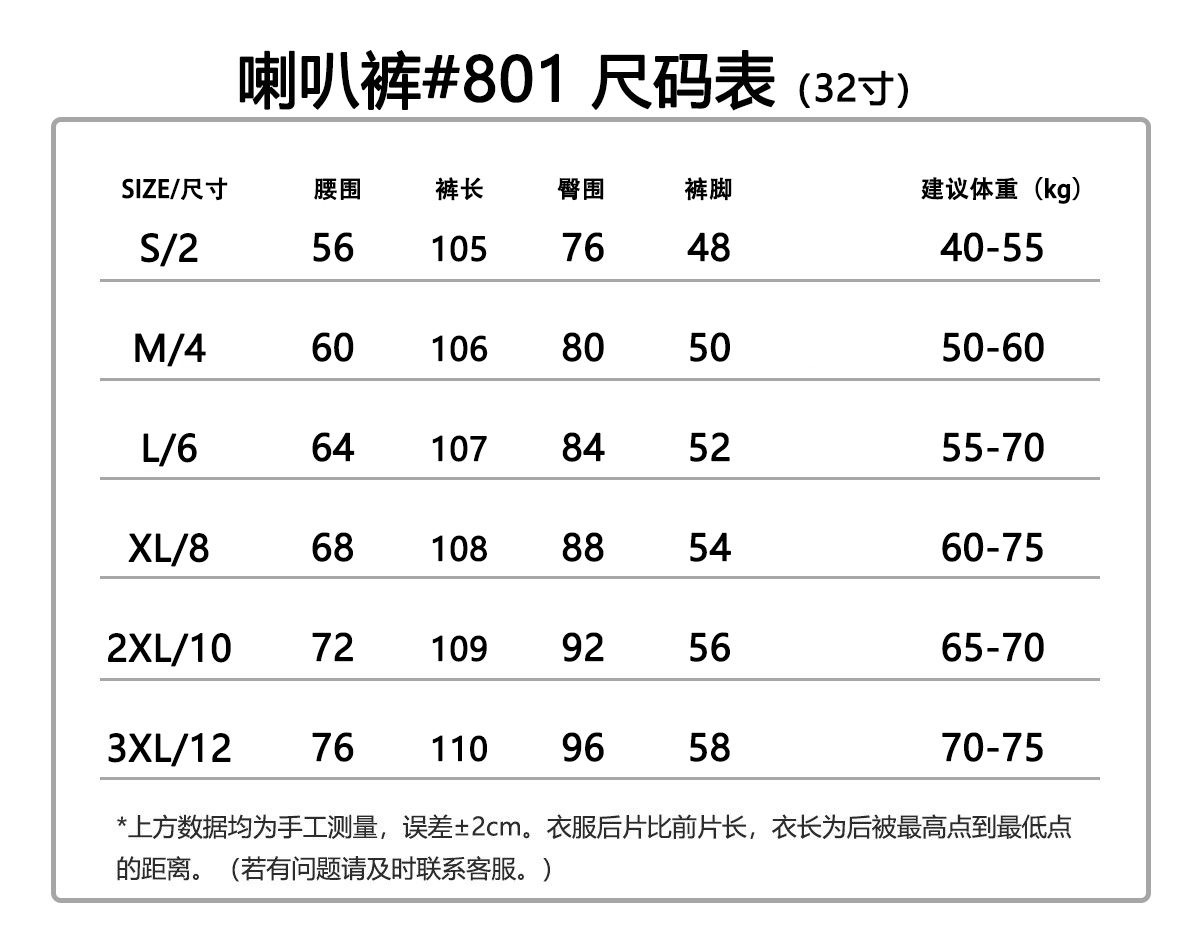 喇叭裤#801 尺码表（32寸）

| SIZE/尺寸 | 腰围 | 裤长 | 臀围 | 裤脚 | 建议体重（kg） |
|---|---|---|---|---|---|
| S/2 | 56 | 105 | 76 | 48 | 40-55 |
| M/4 | 60 | 106 | 80 | 50 | 50-60 |
| L/6 | 64 | 107 | 84 | 52 | 55-70 |
| XL/8 | 68 | 108 | 88 | 54 | 60-75 |
| 2XL/10 | 72 | 109 | 92 | 56 | 65-70 |
| 3XL/12 | 76 | 110 | 96 | 58 | 70-75 |

*上方数据均为手工测量，误差±2cm。衣服后片比前片长，衣长为后被最高点到最低点的距离。（若有问题请及时联系客服。）